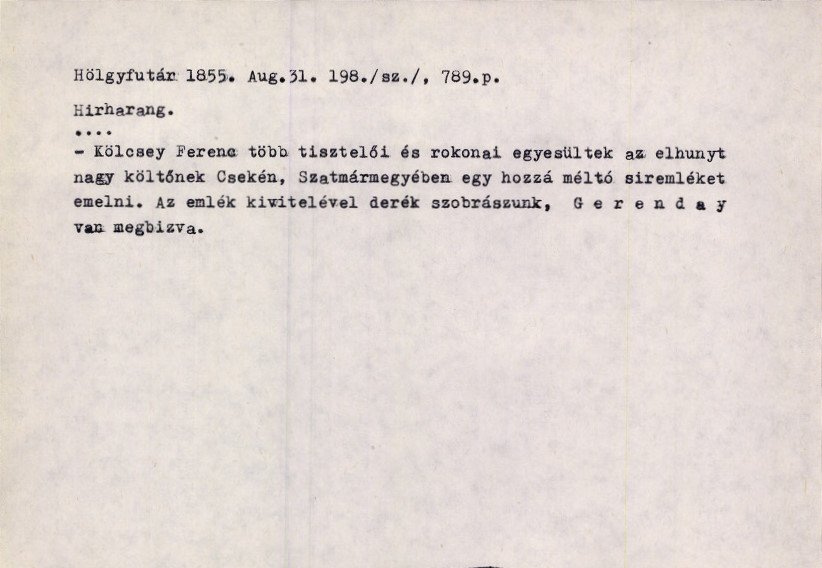 Hölgyfutár 1855. Aug.31. 198./sz./, 789.p.

Hirharang.

....

- Kölcsey Ferenc több tisztelői és rokonai egyesültek az elhunyt nagy költőnek Csekén, Szatmármegyében egy hozzá méltó siremléket emelni. Az emlék kivitelével derék szobrászunk, G e r e n d a y van megbizva.